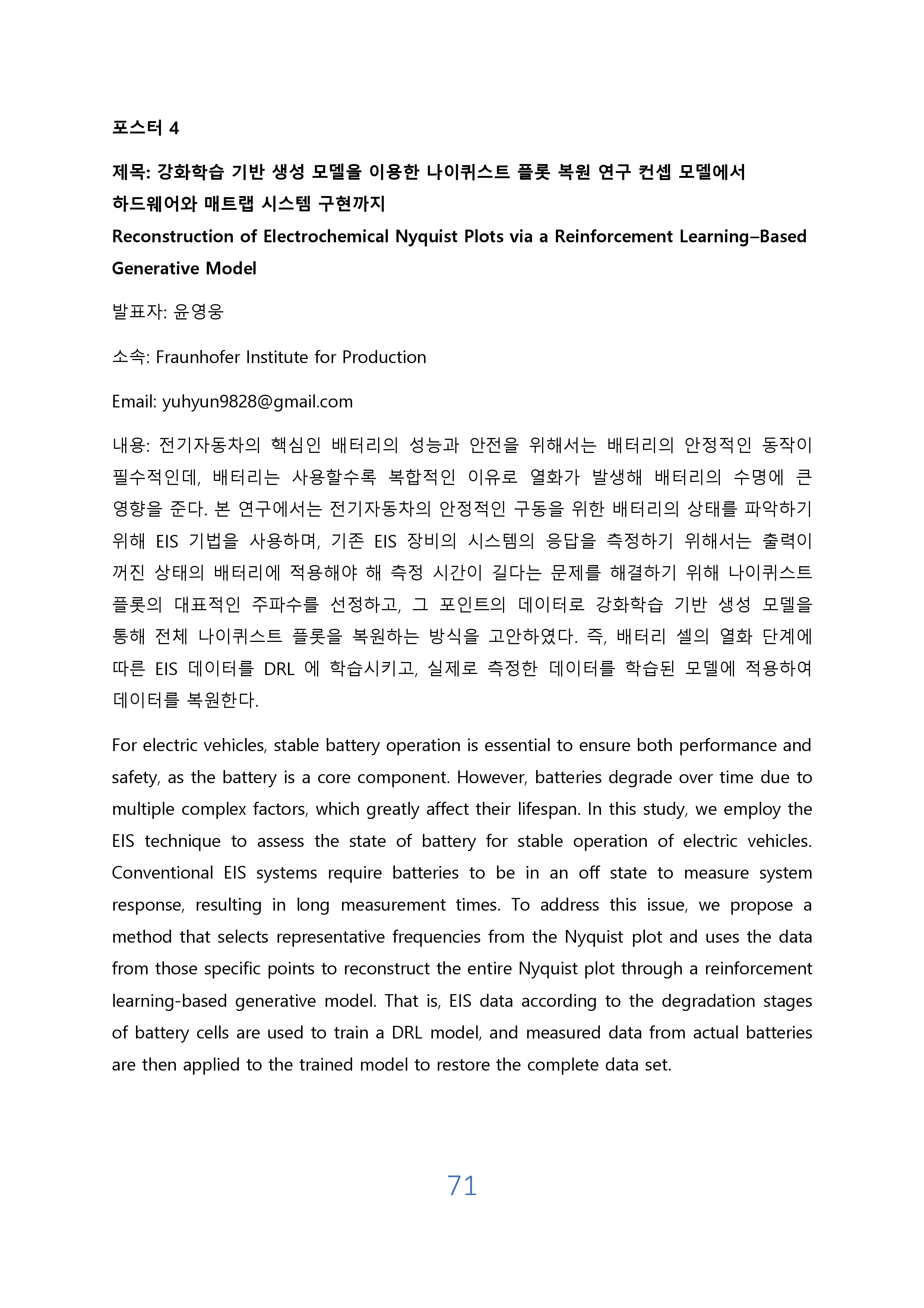 포스터 4

제목: 강화학습 기반 생성 모델을 이용한 나이퀴스트 플롯 복원 연구 컨셉 모델에서 하드웨어와 매트랩 시스템 구현까지

Reconstruction of Electrochemical Nyquist Plots via a Reinforcement Learning–Based Generative Model

발표자: 윤영웅

소속: Fraunhofer Institute for Production

Email: yuhyun9828@gmail.com

내용: 전기자동차의 핵심인 배터리의 성능과 안전을 위해서는 배터리의 안정적인 동작이 필수적인데, 배터리는 사용할수록 복합적인 이유로 열화가 발생해 배터리의 수명에 큰 영향을 준다. 본 연구에서는 전기자동차의 안정적인 구동을 위한 배터리의 상태를 파악하기 위해 EIS 기법을 사용하며, 기존 EIS 장비의 시스템의 응답을 측정하기 위해서는 출력이 꺼진 상태의 배터리에 적용해야 해 측정 시간이 길다는 문제를 해결하기 위해 나이퀴스트 플롯의 대표적인 주파수를 선정하고, 그 포인트의 데이터로 강화학습 기반 생성 모델을 통해 전체 나이퀴스트 플롯을 복원하는 방식을 고안하였다. 즉, 배터리 셀의 열화 단계에 따른 EIS 데이터를 DRL 에 학습시키고, 실제로 측정한 데이터를 학습된 모델에 적용하여 데이터를 복원한다.

For electric vehicles, stable battery operation is essential to ensure both performance and safety, as the battery is a core component. However, batteries degrade over time due to multiple complex factors, which greatly affect their lifespan. In this study, we employ the EIS technique to assess the state of battery for stable operation of electric vehicles. Conventional EIS systems require batteries to be in an off state to measure system response, resulting in long measurement times. To address this issue, we propose a method that selects representative frequencies from the Nyquist plot and uses the data from those specific points to reconstruct the entire Nyquist plot through a reinforcement learning-based generative model. That is, EIS data according to the degradation stages of battery cells are used to train a DRL model, and measured data from actual batteries are then applied to the trained model to restore the complete data set.

71